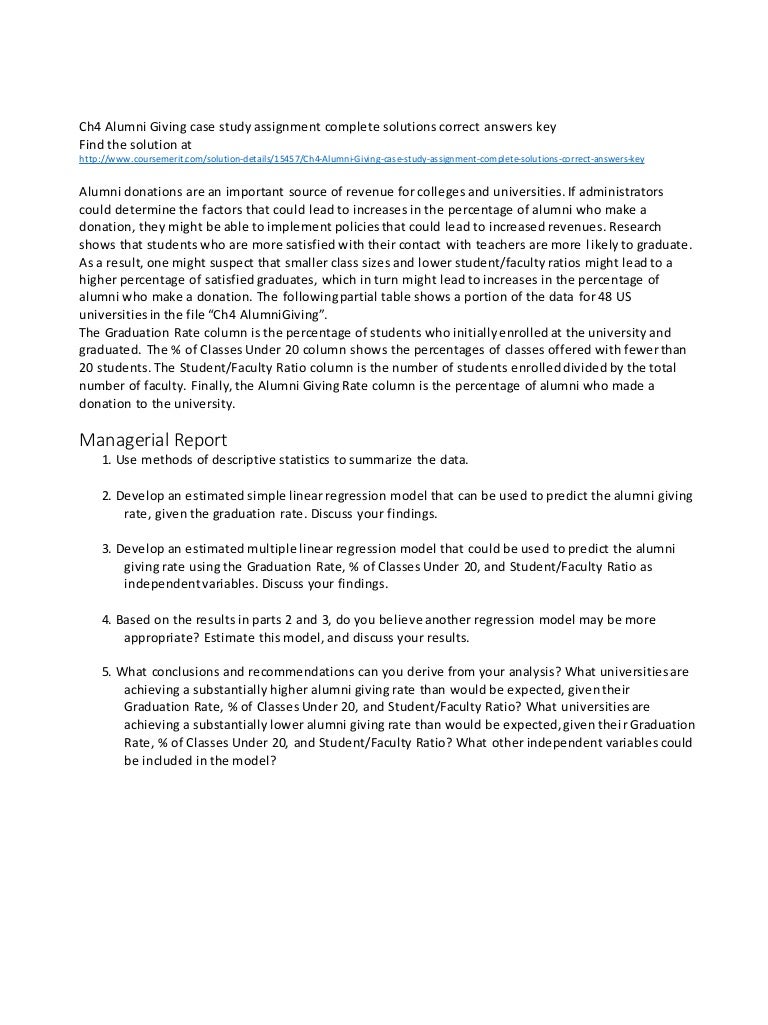 Ch4 Alumni Giving case study assignment complete solutions correct answers key
Find the solution at
http://www.coursemerit.com/solution-details/15457/Ch4-Alumni-Giving-case-study-assignment-complete-solutions-correct-answers-key

Alumni donations are an important source of revenue for colleges and universities. If administrators could determine the factors that could lead to increases in the percentage of alumni who make a donation, they might be able to implement policies that could lead to increased revenues. Research shows that students who are more satisfied with their contact with teachers are more likely to graduate. As a result, one might suspect that smaller class sizes and lower student/faculty ratios might lead to a higher percentage of satisfied graduates, which in turn might lead to increases in the percentage of alumni who make a donation. The following partial table shows a portion of the data for 48 US universities in the file "Ch4 AlumniGiving".
The Graduation Rate column is the percentage of students who initially enrolled at the university and graduated. The % of Classes Under 20 column shows the percentages of classes offered with fewer than 20 students. The Student/Faculty Ratio column is the number of students enrolled divided by the total number of faculty. Finally, the Alumni Giving Rate column is the percentage of alumni who made a donation to the university.

Managerial Report
1. Use methods of descriptive statistics to summarize the data.

2. Develop an estimated simple linear regression model that can be used to predict the alumni giving rate, given the graduation rate. Discuss your findings.

3. Develop an estimated multiple linear regression model that could be used to predict the alumni giving rate using the Graduation Rate, % of Classes Under 20, and Student/Faculty Ratio as independent variables. Discuss your findings.

4. Based on the results in parts 2 and 3, do you believe another regression model may be more appropriate? Estimate this model, and discuss your results.

5. What conclusions and recommendations can you derive from your analysis? What universities are achieving a substantially higher alumni giving rate than would be expected, given their Graduation Rate, % of Classes Under 20, and Student/Faculty Ratio? What universities are achieving a substantially lower alumni giving rate than would be expected, given their Graduation Rate, % of Classes Under 20, and Student/Faculty Ratio? What other independent variables could be included in the model?